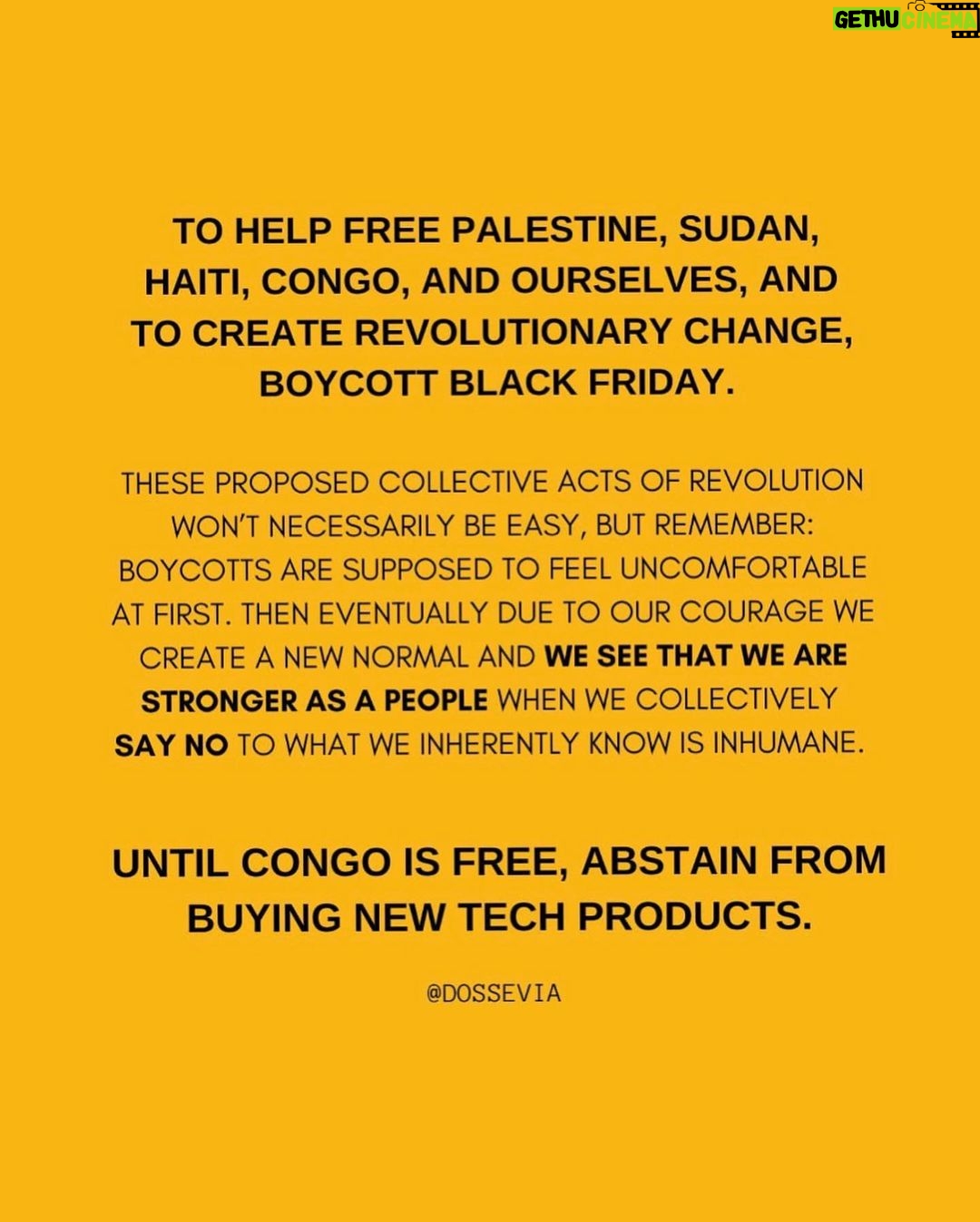 GETHU CINEMA

TO HELP FREE PALESTINE, SUDAN, HAITI, CONGO, AND OURSELVES, AND TO CREATE REVOLUTIONARY CHANGE, BOYCOTT BLACK FRIDAY.

THESE PROPOSED COLLECTIVE ACTS OF REVOLUTION WON'T NECESSARILY BE EASY, BUT REMEMBER: BOYCOTTS ARE SUPPOSED TO FEEL UNCOMFORTABLE AT FIRST. THEN EVENTUALLY DUE TO OUR COURAGE WE CREATE A NEW NORMAL AND WE SEE THAT WE ARE STRONGER AS A PEOPLE WHEN WE COLLECTIVELY SAY NO TO WHAT WE INHERENTLY KNOW IS INHUMANE.

UNTIL CONGO IS FREE, ABSTAIN FROM BUYING NEW TECH PRODUCTS.

@DOSSEVIA